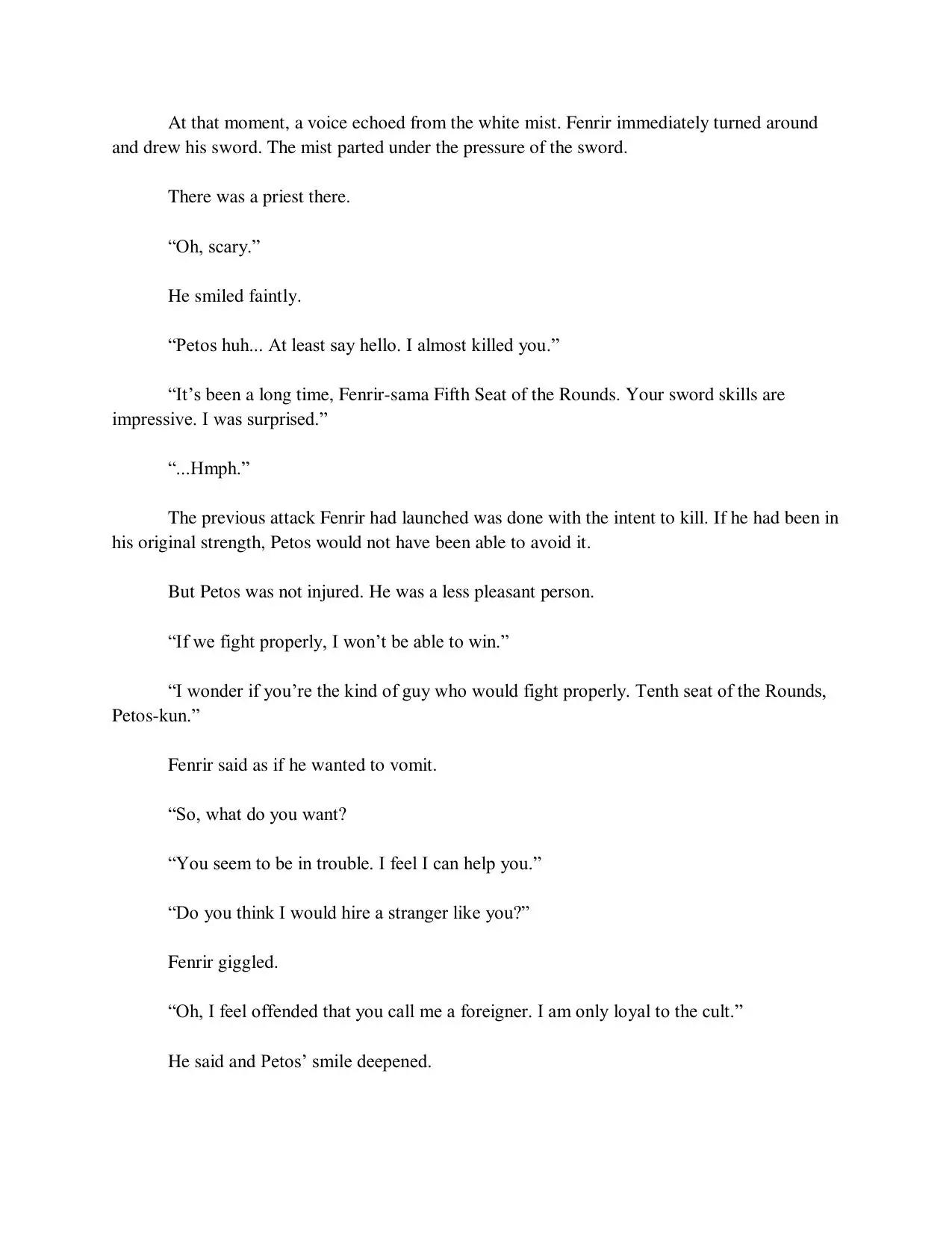 At that moment, a voice echoed from the white mist. Fenrir immediately turned around and drew his sword. The mist parted under the pressure of the sword.

There was a priest there.

“Oh, scary.”

He smiled faintly.

“Petos huh... At least say hello. I almost killed you.”

“It’s been a long time, Fenrir-sama Fifth Seat of the Rounds. Your sword skills are impressive. I was surprised.”

“...Hmph.”

The previous attack Fenrir had launched was done with the intent to kill. If he had been in his original strength, Petos would not have been able to avoid it.

But Petos was not injured. He was a less pleasant person.

“If we fight properly, I won’t be able to win.”

“I wonder if you’re the kind of guy who would fight properly. Tenth seat of the Rounds, Petos-kun.”

Fenrir said as if he wanted to vomit.

“So, what do you want?

“You seem to be in trouble. I feel I can help you.”

“Do you think I would hire a stranger like you?”

Fenrir giggled.

“Oh, I feel offended that you call me a foreigner. I am only loyal to the cult.”

He said and Petos’ smile deepened.